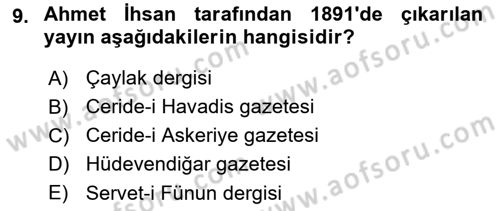 9. Ahmet İhsan tarafından 1891'de çıkarılan yayın aşağıdakilerin hangisidir?

A) Çaylak dergisi
B) Ceride-i Havadis gazetesi
C) Ceride-i Askeriye gazetesi
D) Hüdevendiğar gazetesi
E) Servet-i Fünun dergisi

www.aofsoru.com
www.aofsoru.com
www.aofsoru.com
www.aofsoru.com